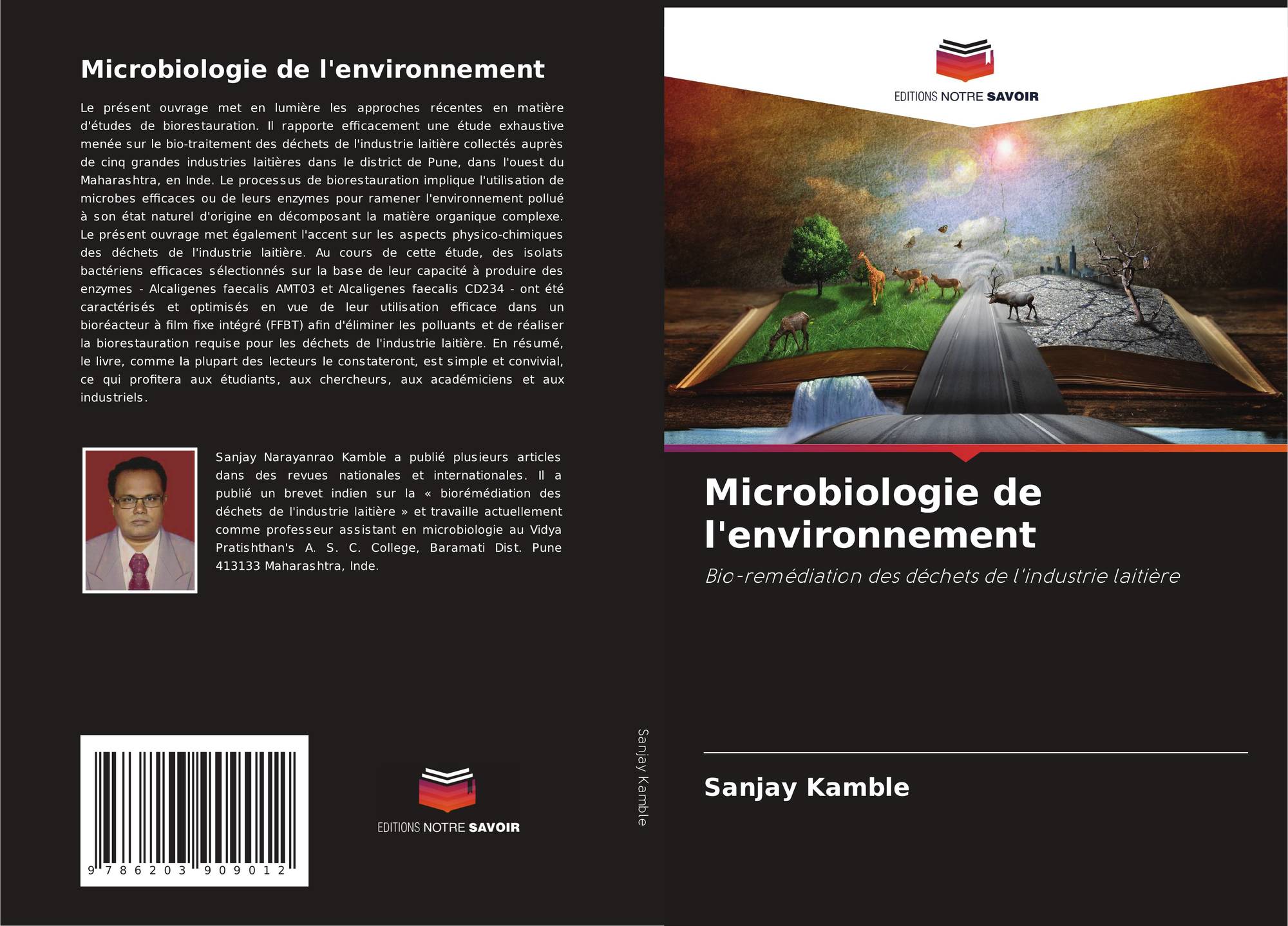 Microbiologie de l'environnement

Le présent ouvrage met en lumière les approches récentes en matière d'études de biorestauration. Il rapporte efficacement une étude exhaustive menée sur le bio-traitement des déchets de l'industrie laitière collectés auprès de cinq grandes industries laitières dans le district de Pune, dans l'ouest du Maharashtra, en Inde. Le processus de biorestauration implique l'utilisation de microbes efficaces ou de leurs enzymes pour ramener l'environnement pollué à son état naturel d'origine en décomposant la matière organique complexe. Le présent ouvrage met également l'accent sur les aspects physico-chimiques des déchets de l'industrie laitière. Au cours de cette étude, des isolats bactériens efficaces sélectionnés sur la base de leur capacité à produire des enzymes - Alcaligenes faecalis AMT03 et Alcaligenes faecalis CD234 - ont été caractérisés et optimisés en vue de leur utilisation efficace dans un bioréacteur à film fixe intégré (FFBT) afin d'éliminer les polluants et de réaliser la biorestauration requise pour les déchets de l'industrie laitière. En résumé, le livre, comme la plupart des lecteurs le constateront, est simple et convivial, ce qui profitera aux étudiants, aux chercheurs, aux académiciens et aux industriels.

Sanjay Narayanrao Kamble a publié plusieurs articles dans des revues nationales et internationales. Il a publié un brevet indien sur la « biorémédiation des déchets de l'industrie laitière » et travaille actuellement comme professeur assistant en microbiologie au Vidya Pratishthan's A. S. C. College, Baramati Dist. Pune 413133 Maharashtra, Inde.

9 786203 909012

EDITIONS NOTRE SAVOIR

Sanjay Kamble

EDITIONS NOTRE SAVOIR

Microbiologie de l'environnement

Bio-remédiation des déchets de l'industrie laitière

Sanjay Kamble